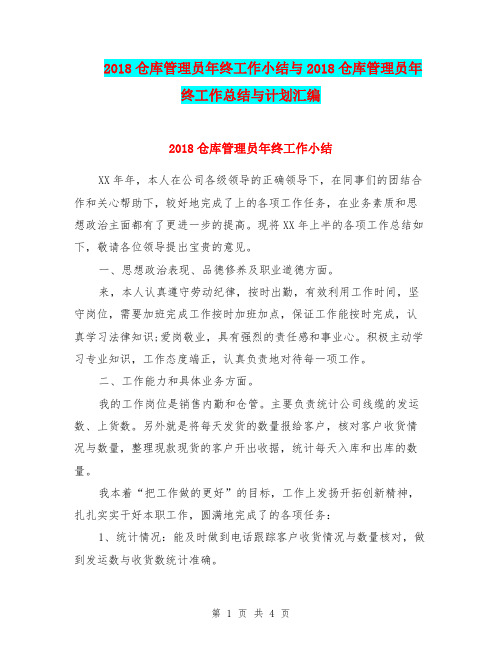 2018 仓库管理员年终工作小结与 2018 仓库管理员年终工作总结与计划汇编

2018 仓库管理员年终工作小结

XX 年年，本人在公司各级领导的正确领导下，在同事们的团结合作和关心帮助下，较好地完成了上的各项工作任务，在业务素质和思想政治主面都有了更进一步的提高。现将 XX 年上半的各项工作总结如下，敬请各位领导提出宝贵的意见。

一、思想政治表现、品德修养及职业道德方面。

来，本人认真遵守劳动纪律，按时出勤，有效利用工作时间，坚守岗位，需要加班完成工作按时加班加点，保证工作能按时完成，认真学习法律知识;爱岗敬业，具有强烈的责任感和事业心。积极主动学习专业知识，工作态度端正，认真负责地对待每一项工作。

二、工作能力和具体业务方面。

我的工作岗位是销售内勤和仓管。主要负责统计公司线缆的发运数、上货数。另外就是将每天发货的数量报给客户，核对客户收货情况与数量，整理现款现货的客户开出收据，统计每天入库和出库的数量。

我本着“把工作做的更好”的目标，工作上发扬开拓创新精神，扎扎实实干好本职工作，圆满地完成了的各项任务：

1、统计情况：能及时做到电话跟踪客户收货情况与数量核对，做到发运数与收货数统计准确。

第 1 页 共 4 页